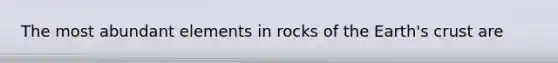 The most abundant elements in rocks of the Earth's crust are